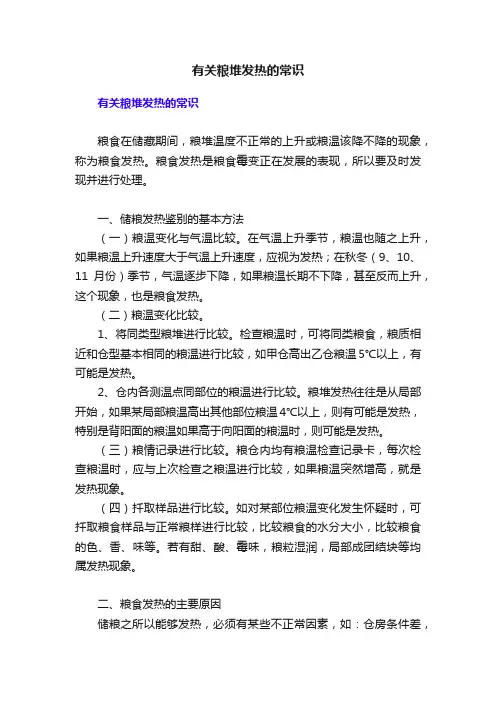 有关粮堆发热的常识

有关粮堆发热的常识

粮食在储藏期间，粮堆温度不正常的上升或粮温该降不降的现象，称为粮食发热。粮食发热是粮食霉变正在发展的表现，所以要及时发现并进行处理。

一、储粮发热鉴别的基本方法

（一）粮温变化与气温比较。在气温上升季节，粮温也随之上升，如果粮温上升速度大于气温上升速度，应视为发热；在秋冬（9、10、11 月份）季节，气温逐步下降，如果粮温长期不下降，甚至反而上升，这个现象，也是粮食发热。

（二）粮温变化比较。

1、将同类型粮堆进行比较。检查粮温时，可将同类粮食，粮质相近和仓型基本相同的粮温进行比较，如甲仓高出乙仓粮温 5°C以上，有可能是发热。

2、仓内各测温点同部位的粮温进行比较。粮堆发热往往是从局部开始，如果某局部粮温高出其他部位粮温 4°C以上，则有可能是发热，特别是背阳面的粮温如果高于向阳面的粮温时，则可能是发热。

（三）粮情记录进行比较。粮仓内均有粮温检查记录卡，每次检查粮温时，应与上次检查之粮温进行比较，如果粮温突然增高，就是发热现象。

（四）扦取样品进行比较。如对某部位粮温变化发生怀疑时，可扦取粮食样品与正常粮样进行比较，比较粮食的水分大小，比较粮食的色、香、味等。若有甜、酸、霉味，粮粒湿润，局部成团结块等均属发热现象。

二、粮食发热的主要原因

储粮之所以能够发热，必须有某些不正常因素，如：仓房条件差，